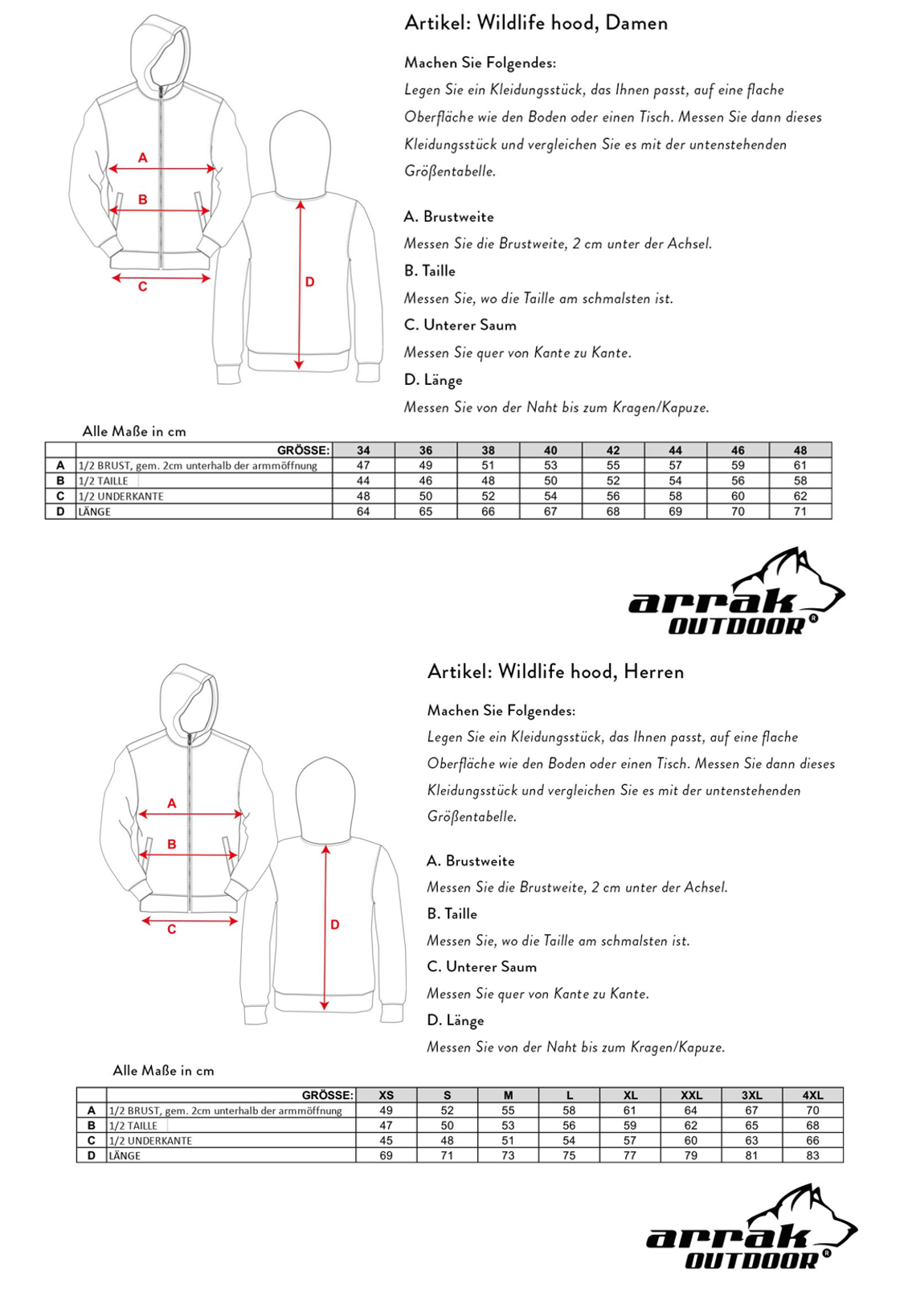 A

B

C

D

Artikel: Wildlife hood, Damen

Machen Sie Folgendes:
Legen Sie ein Kleidungsstück, das Ihnen passt, auf eine flache Oberfläche wie den Boden oder einen Tisch. Messen Sie dann dieses Kleidungsstück und vergleichen Sie es mit der untenstehenden Größentabelle.

A. Brustweite
Messen Sie die Brustweite, 2 cm unter der Achsel.
B. Taille
Messen Sie, wo die Taille am schmalsten ist.
C. Unterer Saum
Messen Sie quer von Kante zu Kante.
D. Länge
Messen Sie von der Naht bis zum Kragen/Kapuze.

Alle Maße in cm

| | GRÖSSE: | 34 | 36 | 38 | 40 | 42 | 44 | 46 | 48 |
|---|---|---|---|---|---|---|---|---|---|
| A | 1/2 BRUST, gem. 2cm unterhalb der armmöffnung | 47 | 49 | 51 | 53 | 55 | 57 | 59 | 61 |
| B | 1/2 TAILLE | 44 | 46 | 48 | 50 | 52 | 54 | 56 | 58 |
| C | 1/2 UNDERKANTE | 48 | 50 | 52 | 54 | 56 | 58 | 60 | 62 |
| D | LÄNGE | 64 | 65 | 66 | 67 | 68 | 69 | 70 | 71 |

arrak OUTDOOR®

A

B

C

D

Artikel: Wildlife hood, Herren

Machen Sie Folgendes:
Legen Sie ein Kleidungsstück, das Ihnen passt, auf eine flache Oberfläche wie den Boden oder einen Tisch. Messen Sie dann dieses Kleidungsstück und vergleichen Sie es mit der untenstehenden Größentabelle.

A. Brustweite
Messen Sie die Brustweite, 2 cm unter der Achsel.
B. Taille
Messen Sie, wo die Taille am schmalsten ist.
C. Unterer Saum
Messen Sie quer von Kante zu Kante.
D. Länge
Messen Sie von der Naht bis zum Kragen/Kapuze.

Alle Maße in cm

| | GRÖSSE: | XS | S | M | L | XL | XXL | 3XL | 4XL |
|---|---|---|---|---|---|---|---|---|---|
| A | 1/2 BRUST, gem. 2cm unterhalb der armmöffnung | 49 | 52 | 55 | 58 | 61 | 64 | 67 | 70 |
| B | 1/2 TAILLE | 47 | 50 | 53 | 56 | 59 | 62 | 65 | 68 |
| C | 1/2 UNDERKANTE | 45 | 48 | 51 | 54 | 57 | 60 | 63 | 66 |
| D | LÄNGE | 69 | 71 | 73 | 75 | 77 | 79 | 81 | 83 |

arrak OUTDOOR®